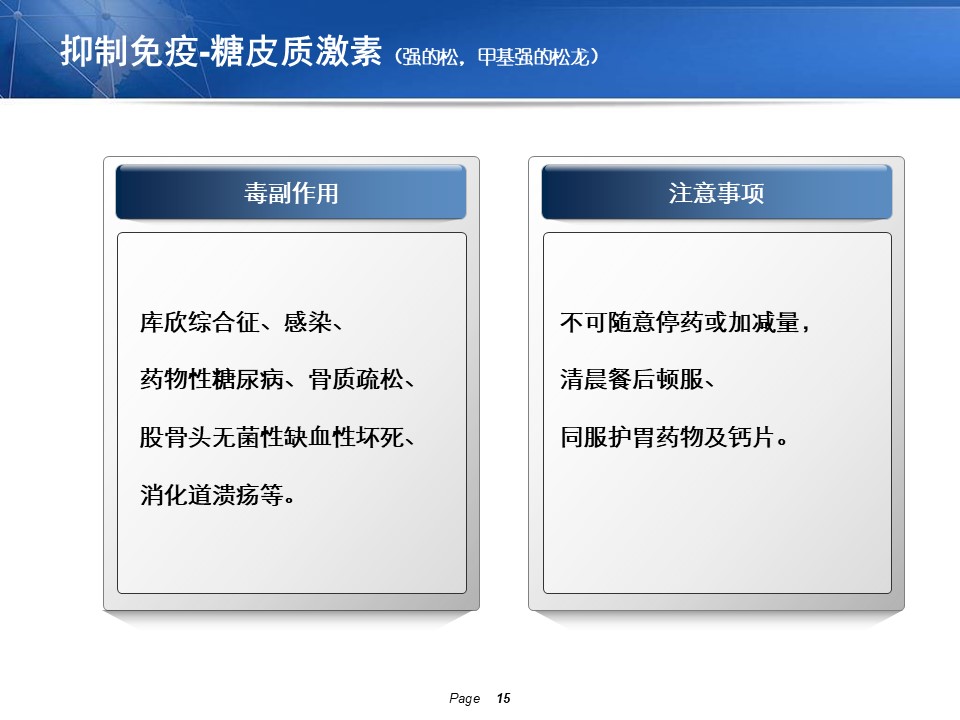 抑制免疫-糖皮质激素（强的松，甲基强的松龙）

毒副作用

库欣综合征、感染、

药物性糖尿病、骨质疏松、

股骨头无菌性缺血性坏死、

消化道溃疡等。

注意事项

不可随意停药或加减量，

清晨餐后顿服、

同服护胃药物及钙片。

Page 15